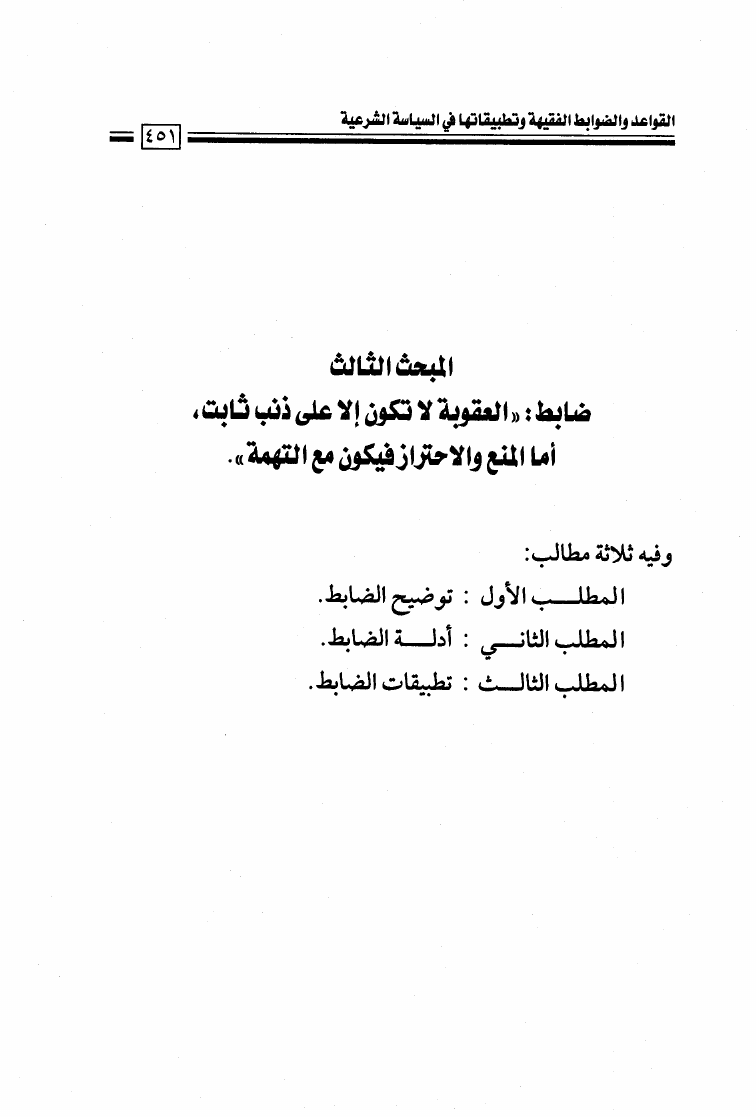 القواعد والضوابط الفقهية وتطبيقاتها في السياسة الشرعية

٤٥١

المبحث الثالث
ضابط: «العقوبة لا تكون إلا على ذنب ثابت، أما المنع والاحتراز فيكون مع التهمة».

وفيه ثلاثة مطالب:
المطلب الأول : توضيح الضابط.
المطلب الثاني : أدلة الضابط.
المطلب الثالث : تطبيقات الضابط.